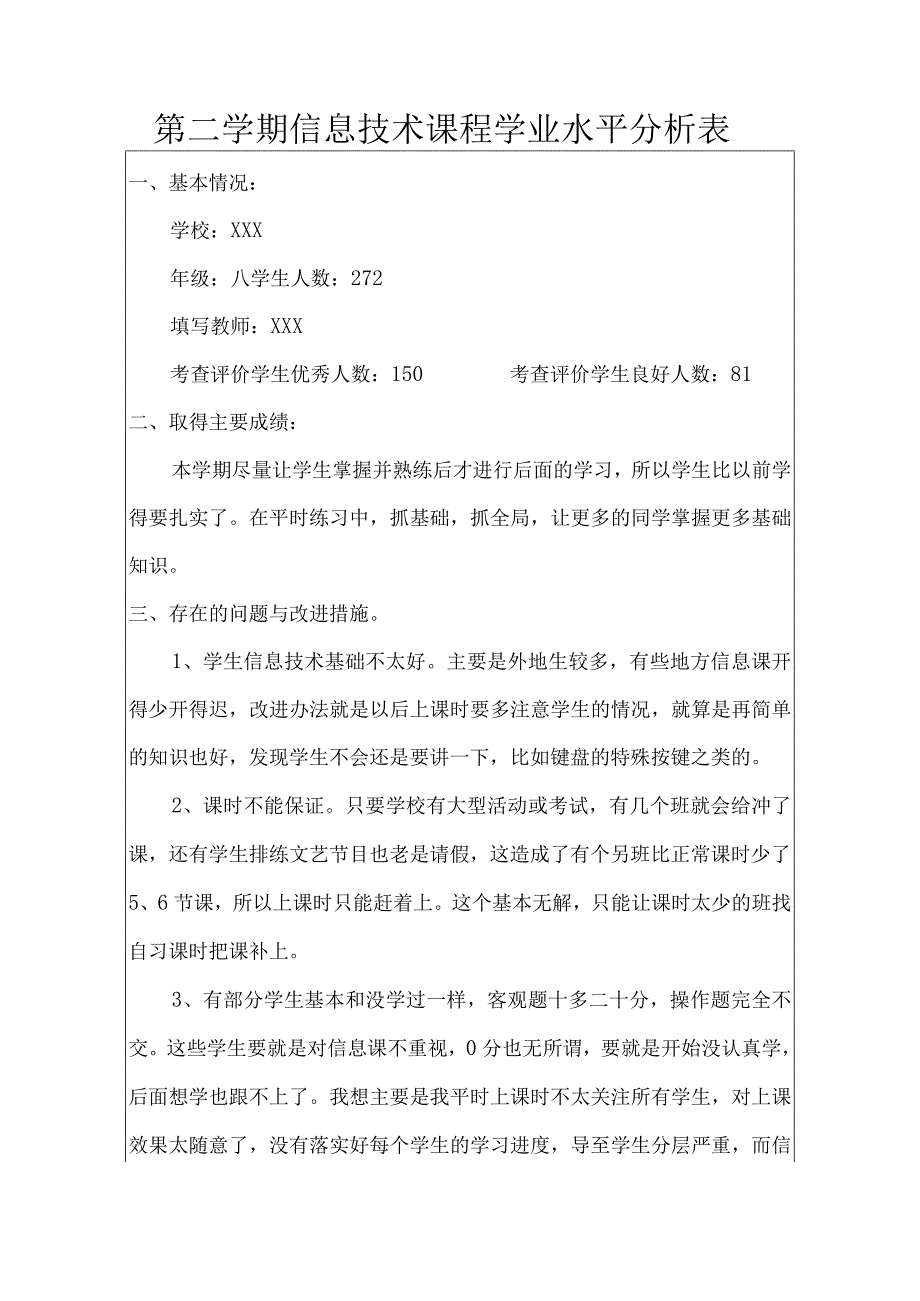 第二学期信息技术课程学业水平分析表

一、基本情况：

学校：XXX

年级：八学生人数：272

填写教师：XXX

考查评价学生优秀人数：150　　　考查评价学生良好人数：81

二、取得主要成绩：

本学期尽量让学生掌握并熟练后才进行后面的学习，所以学生比以前学得要扎实了。在平时练习中，抓基础，抓全局，让更多的同学掌握更多基础知识。

三、存在的问题与改进措施。

1、学生信息技术基础不太好。主要是外地生较多，有些地方信息课开得少开得迟，改进办法就是以后上课时要多注意学生的情况，就算是再简单的知识也好，发现学生不会还是要讲一下，比如键盘的特殊按键之类的。

2、课时不能保证。只要学校有大型活动或考试，有几个班就会给冲了课，还有学生排练文艺节目也老是请假，这造成了有个另班比正常课时少了5、6节课，所以上课时只能赶着上。这个基本无解，只能让课时太少的班找自习课时把课补上。

3、有部分学生基本和没学过一样，客观题十多二十分，操作题完全不交。这些学生要就是对信息课不重视，0分也无所谓，要就是开始没认真学，后面想学也跟不上了。我想主要是我平时上课时不太关注所有学生，对上课效果太随意了，没有落实好每个学生的学习进度，导至学生分层严重，而信